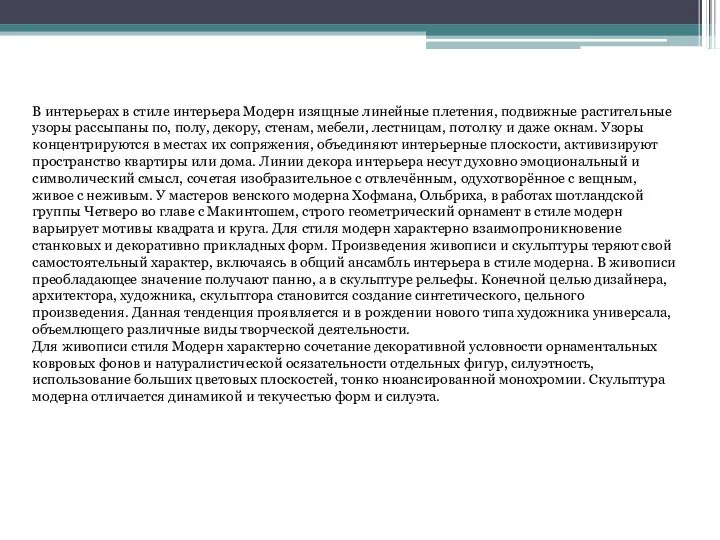 В интерьерах в стиле интерьера Модерн изящные линейные плетения, подвижные растительные узоры рассыпаны по, полу, декору, стенам, мебели, лестницам, потолку и даже окнам. Узоры концентрируются в местах их сопряжения, объединяют интерьерные плоскости, активизируют пространство квартиры или дома. Линии декора интерьера несут духовно эмоциональный и символический смысл, сочетая изобразительное с отвлечённым, одухотворённое с вещным, живое с неживым. У мастеров венского модерна Хофмана, Ольбриха, в работах шотландской группы Четверо во главе с Макинтошем, строго геометрический орнамент в стиле модерн варьирует мотивы квадрата и круга. Для стиля модерн характерно взаимопроникновение станковых и декоративно прикладных форм. Произведения живописи и скульптуры теряют свой самостоятельный характер, включаясь в общий ансамбль интерьера в стиле модерна. В живописи преобладающее значение получают панно, а в скульптуре рельефы. Конечной целью дизайнера, архитектора, художника, скульптора становится создание синтетического, цельного произведения. Данная тенденция проявляется и в рождении нового типа художника универсала, объемлющего различные виды творческой деятельности.
Для живописи стиля Модерн характерно сочетание декоративной условности орнаментальных ковровых фонов и натуралистической осязательности отдельных фигур, силуэтность, использование больших цветовых плоскостей, тонко нюансированной монохромии. Скульптура модерна отличается динамикой и текучестью форм и силуэта.